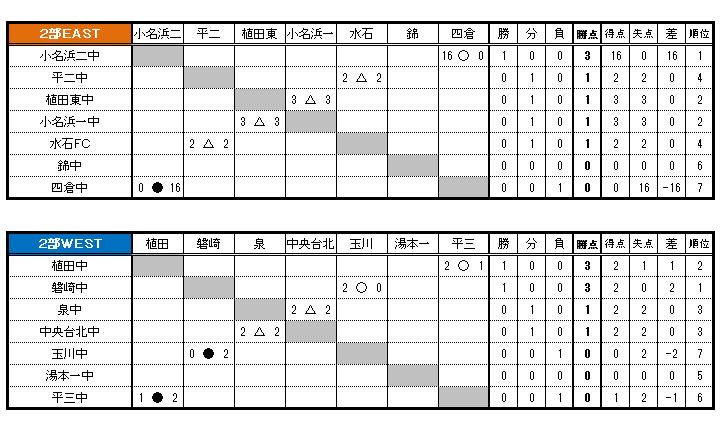 | 2部EAST | 小名浜二 | 平二 | 植田東 | 小名浜一 | 水石 | 錦 | 四倉 | 勝 | 分 | 負 | 勝点 | 得点 | 失点 | 差 | 順位 |
|---|---|---|---|---|---|---|---|---|---|---|---|---|---|---|---|
| 小名浜二中 | | | | | | | 16 ○ 0 | 1 | 0 | 0 | 3 | 16 | 0 | 16 | 1 |
| 平二中 | | | | | 2 △ 2 | | | 0 | 1 | 0 | 1 | 2 | 2 | 0 | 4 |
| 植田東中 | | | | 3 △ 3 | | | | 0 | 1 | 0 | 1 | 3 | 3 | 0 | 2 |
| 小名浜一中 | | | 3 △ 3 | | | | | 0 | 1 | 0 | 1 | 3 | 3 | 0 | 2 |
| 水石FC | | 2 △ 2 | | | | | | 0 | 1 | 0 | 1 | 2 | 2 | 0 | 4 |
| 錦中 | | | | | | | | 0 | 0 | 0 | 0 | 0 | 0 | 0 | 6 |
| 四倉中 | 0 ● 16 | | | | | | | 0 | 0 | 1 | 0 | 0 | 16 | -16 | 7 |

| 2部WEST | 植田 | 磐崎 | 泉 | 中央台北 | 玉川 | 湯本一 | 平三 | 勝 | 分 | 負 | 勝点 | 得点 | 失点 | 差 | 順位 |
|---|---|---|---|---|---|---|---|---|---|---|---|---|---|---|---|
| 植田中 | | | | | | | 2 ○ 1 | 1 | 0 | 0 | 3 | 2 | 1 | 1 | 2 |
| 磐崎中 | | | | | 2 ○ 0 | | | 1 | 0 | 0 | 3 | 2 | 0 | 2 | 1 |
| 泉中 | | | | 2 △ 2 | | | | 0 | 1 | 0 | 1 | 2 | 2 | 0 | 3 |
| 中央台北中 | | | 2 △ 2 | | | | | 0 | 1 | 0 | 1 | 2 | 2 | 0 | 3 |
| 玉川中 | | 0 ● 2 | | | | | | 0 | 0 | 1 | 0 | 0 | 2 | -2 | 7 |
| 湯本一中 | | | | | | | | 0 | 0 | 0 | 0 | 0 | 0 | 0 | 5 |
| 平三中 | 1 ● 2 | | | | | | | 0 | 0 | 1 | 0 | 1 | 2 | -1 | 6 |